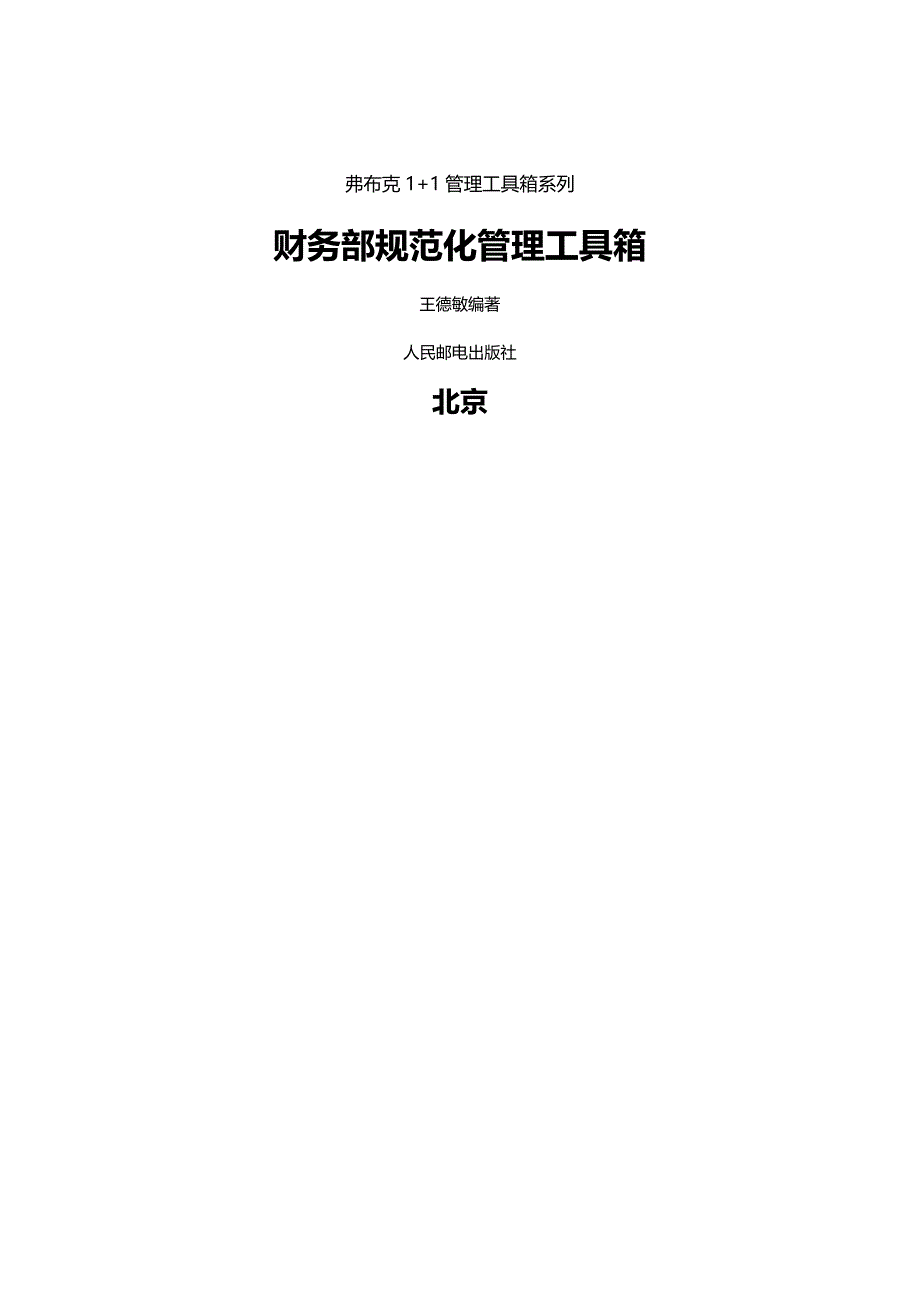 弗布克 1+1 管理工具箱系列

财务部规范化管理工具箱

王德敏编著

人民邮电出版社

北京